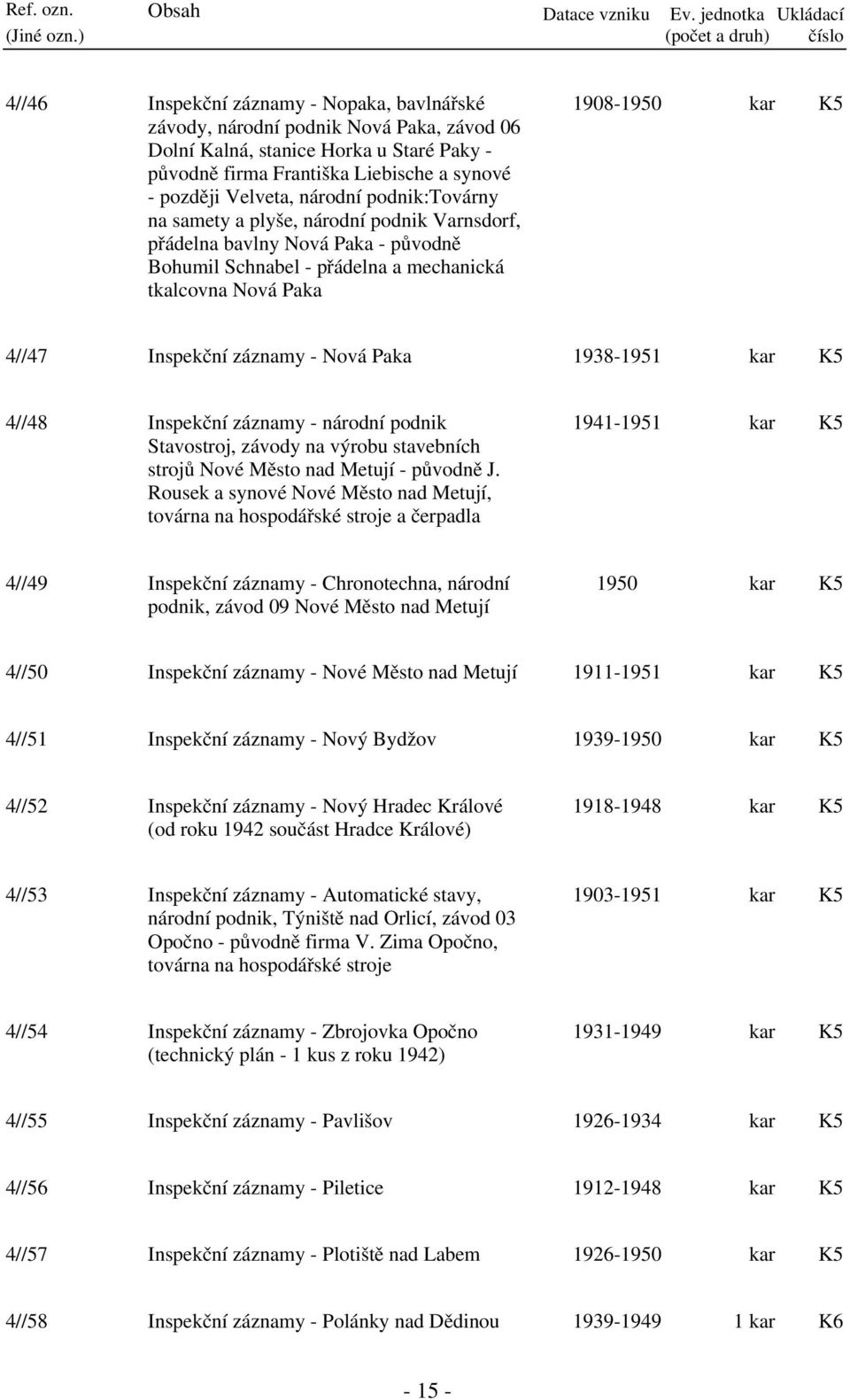 | Ref. ozn. (Jiné ozn.) | Obsah | Datace vzniku | Ev. jednotka (počet a druh) | Ukládací číslo |
|---|---|---|---|---|
| 4//46 | Inspekční záznamy - Nopaka, bavlnářské závody, národní podnik Nová Paka, závod 06 Dolní Kalná, stanice Horka u Staré Paky - původně firma Františka Liebische a synové - později Velveta, národní podnik:Továrny na samety a plyše, národní podnik Varnsdorf, přádelna bavlny Nová Paka - původně Bohumil Schnabel - přádelna a mechanická tkalcovna Nová Paka | 1908-1950 | kar | K5 |
| 4//47 | Inspekční záznamy - Nová Paka | 1938-1951 | kar | K5 |
| 4//48 | Inspekční záznamy - národní podnik Stavostroj, závody na výrobu stavebních strojů Nové Město nad Metují - původně J. Rousek a synové Nové Město nad Metují, továrna na hospodářské stroje a čerpadla | 1941-1951 | kar | K5 |
| 4//49 | Inspekční záznamy - Chronotechna, národní podnik, závod 09 Nové Město nad Metují | 1950 | kar | K5 |
| 4//50 | Inspekční záznamy - Nové Město nad Metují | 1911-1951 | kar | K5 |
| 4//51 | Inspekční záznamy - Nový Bydžov | 1939-1950 | kar | K5 |
| 4//52 | Inspekční záznamy - Nový Hradec Králové (od roku 1942 součást Hradce Králové) | 1918-1948 | kar | K5 |
| 4//53 | Inspekční záznamy - Automatické stavy, národní podnik, Týniště nad Orlicí, závod 03 Opočno - původně firma V. Zima Opočno, továrna na hospodářské stroje | 1903-1951 | kar | K5 |
| 4//54 | Inspekční záznamy - Zbrojovka Opočno (technický plán - 1 kus z roku 1942) | 1931-1949 | kar | K5 |
| 4//55 | Inspekční záznamy - Pavlišov | 1926-1934 | kar | K5 |
| 4//56 | Inspekční záznamy - Piletice | 1912-1948 | kar | K5 |
| 4//57 | Inspekční záznamy - Plotiště nad Labem | 1926-1950 | kar | K5 |
| 4//58 | Inspekční záznamy - Polánky nad Dědinou | 1939-1949 | 1 kar | K6 |

- 15 -